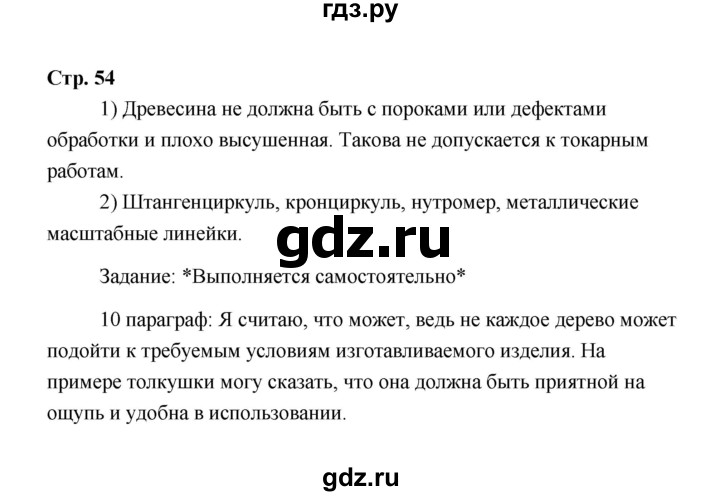 гдз.ру

Стр. 54

1) Древесина не должна быть с пороками или дефектами обработки и плохо высушенная. Такова не допускается к токарным работам.

2) Штангенциркуль, кронциркуль, нутромер, металлические масштабные линейки.

gdz.ru

Задание: *Выполняется самостоятельно*

10 параграф: Я считаю, что может, ведь не каждое дерево может подойти к требуемым условиям изготавливаемого изделия. На примере толкушки могу сказать, что она должна быть приятной на ощупь и удобна в использовании.

gdz.ru